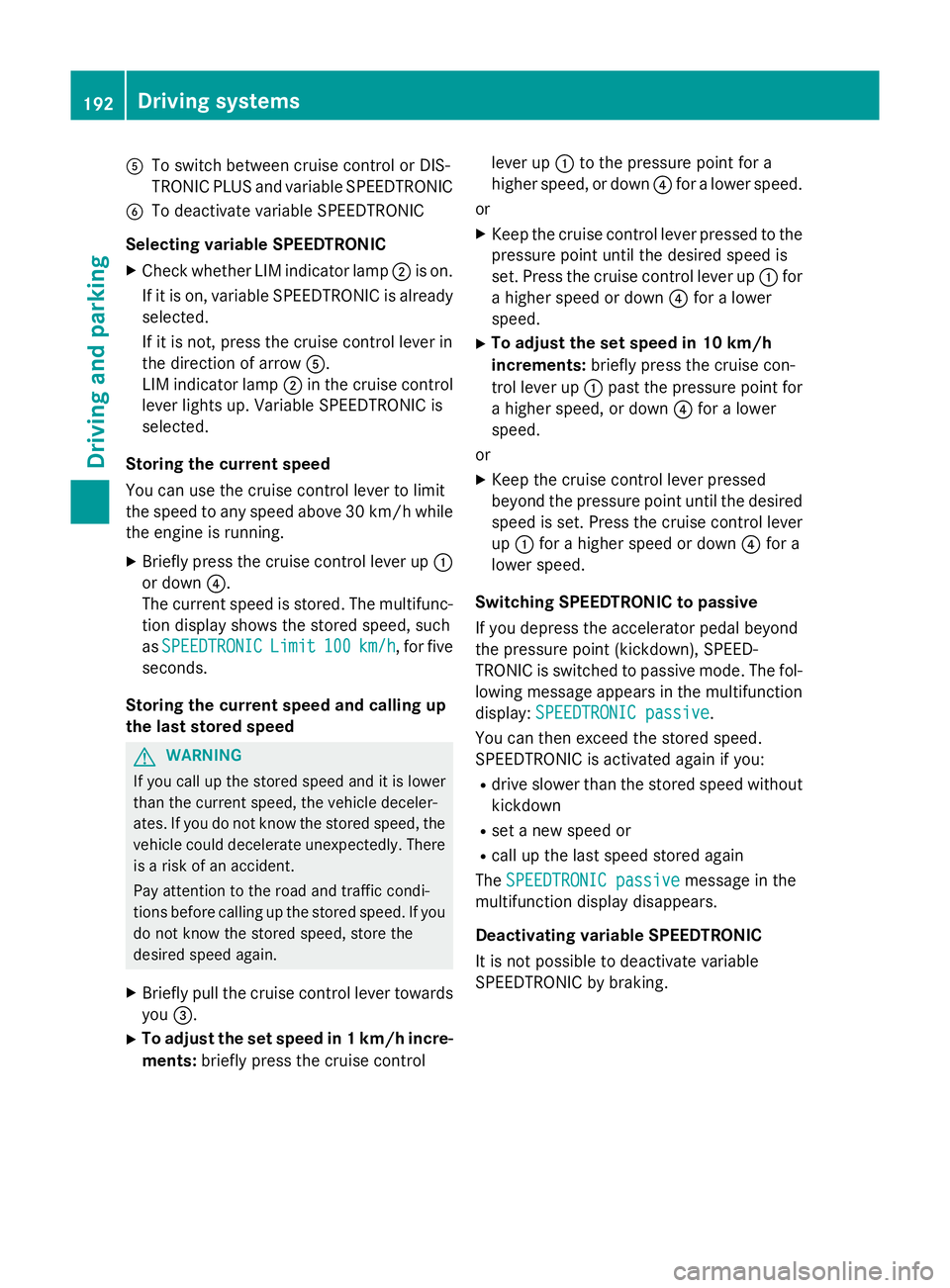 192 Driving systems

Driving and parking

⑤ To switch between cruise control or DISTRONIC PLUS and variable SPEEDTRONIC
⑥ To deactivate variable SPEEDTRONIC

Selecting variable SPEEDTRONIC

▶ Check whether LIM indicator lamp ② is on.
If it is on, variable SPEEDTRONIC is already selected.
If it is not, press the cruise control lever in the direction of arrow ⑤.
LIM indicator lamp ② in the cruise control lever lights up. Variable SPEEDTRONIC is selected.

Storing the current speed

You can use the cruise control lever to limit the speed to any speed above 30 km/h while the engine is running.

▶ Briefly press the cruise control lever up ① or down ④.
The current speed is stored. The multifunction display shows the stored speed, such as SPEEDTRONIC Limit 100 km/h, for five seconds.

Storing the current speed and calling up the last stored speed

⚠ WARNING

If you call up the stored speed and it is lower than the current speed, the vehicle decelerates. If you do not know the stored speed, the vehicle could decelerate unexpectedly. There is a risk of an accident.

Pay attention to the road and traffic conditions before calling up the stored speed. If you do not know the stored speed, store the desired speed again.

▶ Briefly pull the cruise control lever towards you ③.
▶ To adjust the set speed in 1 km/h increments: briefly press the cruise control lever up ① to the pressure point for a higher speed, or down ④ for a lower speed.

or

▶ Keep the cruise control lever pressed to the pressure point until the desired speed is set. Press the cruise control lever up ① for a higher speed or down ④ for a lower speed.
▶ To adjust the set speed in 10 km/h increments: briefly press the cruise control lever up ① past the pressure point for a higher speed, or down ④ for a lower speed.

or

▶ Keep the cruise control lever pressed beyond the pressure point until the desired speed is set. Press the cruise control lever up ① for a higher speed or down ④ for a lower speed.

Switching SPEEDTRONIC to passive

If you depress the accelerator pedal beyond the pressure point (kickdown), SPEEDTRONIC is switched to passive mode. The following message appears in the multifunction display: SPEEDTRONIC passive.

You can then exceed the stored speed. SPEEDTRONIC is activated again if you:
R drive slower than the stored speed without kickdown
R set a new speed or
R call up the last speed stored again

The SPEEDTRONIC passive message in the multifunction display disappears.

Deactivating variable SPEEDTRONIC

It is not possible to deactivate variable SPEEDTRONIC by braking.

carmanualsonline.info